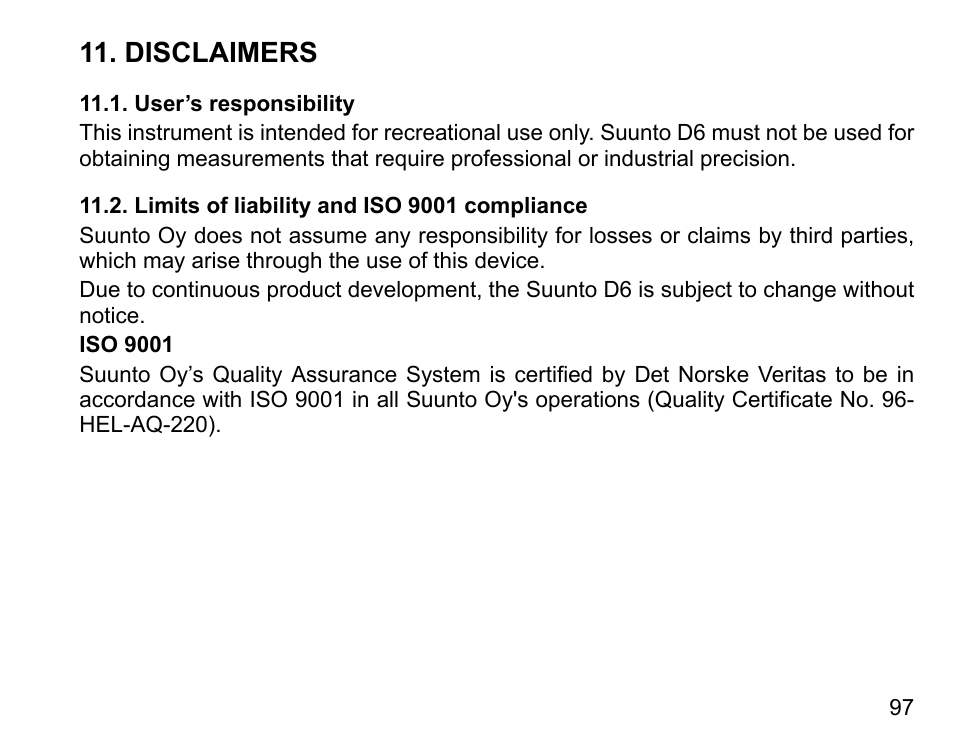 11. DISCLAIMERS

11.1. User’s responsibility

This instrument is intended for recreational use only. Suunto D6 must not be used for obtaining measurements that require professional or industrial precision.

11.2. Limits of liability and ISO 9001 compliance

Suunto Oy does not assume any responsibility for losses or claims by third parties, which may arise through the use of this device.

Due to continuous product development, the Suunto D6 is subject to change without notice.

ISO 9001

Suunto Oy’s Quality Assurance System is certified by Det Norske Veritas to be in accordance with ISO 9001 in all Suunto Oy's operations (Quality Certificate No. 96-HEL-AQ-220).

97